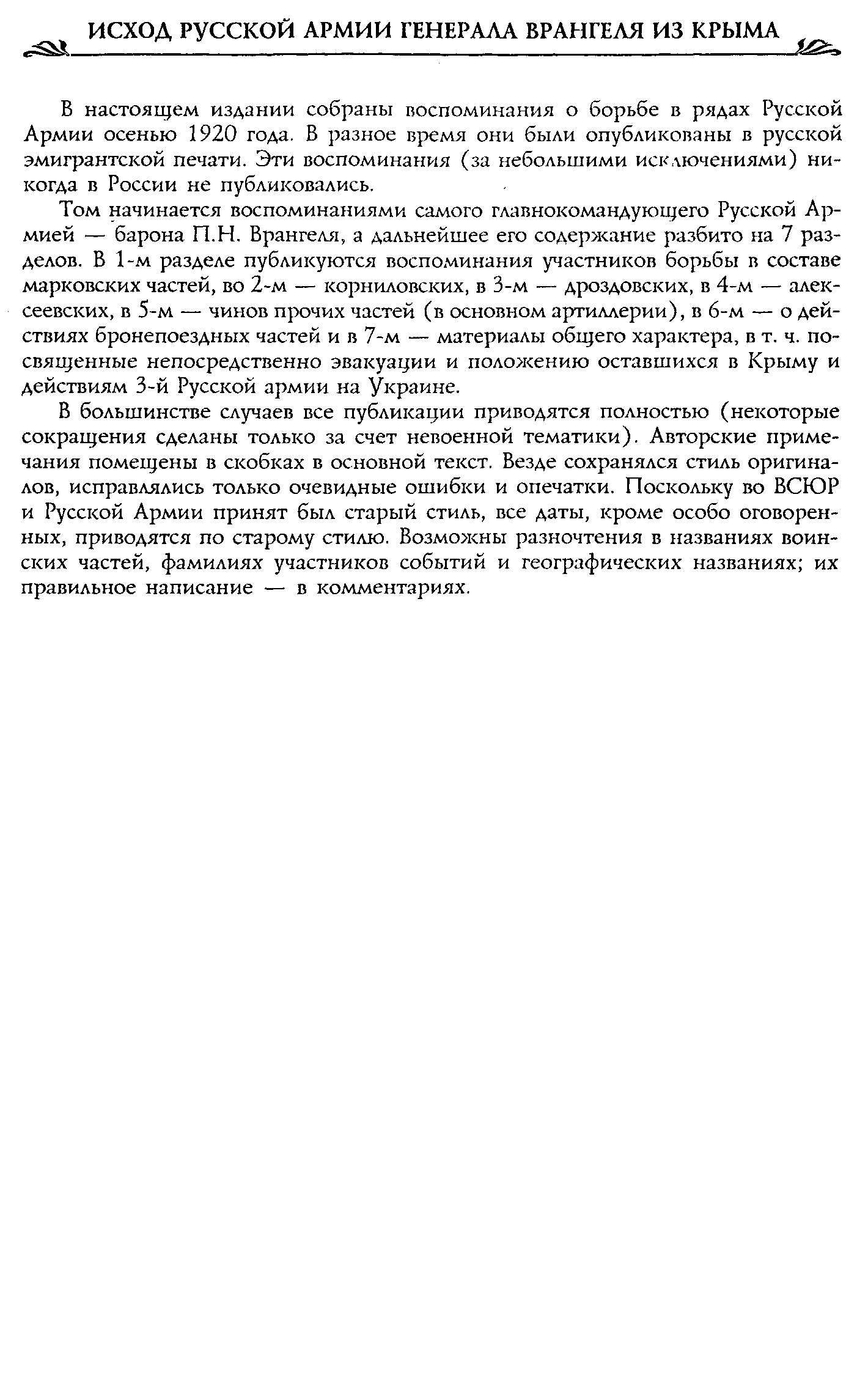 ИСХОД РУССКОЙ АРМИИ ГЕНЕРАЛА ВРАНГЕЛЯ ИЗ КРЫМА

В настоящем издании собраны воспоминания о борьбе в рядах Русской Армии осенью 1920 года. В разное время они были опубликованы в русской эмигрантской печати. Эти воспоминания (за небольшими исключениями) никогда в России не публиковались.

Том начинается воспоминаниями самого главнокомандующего Русской Армией — барона П.Н. Врангеля, а дальнейшее его содержание разбито на 7 разделов. В 1-м разделе публикуются воспоминания участников борьбы в составе марковских частей, во 2-м — корниловских, в 3-м — дроздовских, в 4-м — алексеевских, в 5-м — чинов прочих частей (в основном артиллерии), в 6-м — о действиях бронепоездных частей и в 7-м — материалы общего характера, в т. ч. посвященные непосредственно эвакуации и положению оставшихся в Крыму и действиям 3-й Русской армии на Украине.

В большинстве случаев все публикации приводятся полностью (некоторые сокращения сделаны только за счет невоенной тематики). Авторские примечания помещены в скобках в основной текст. Везде сохранялся стиль оригиналов, исправлялись только очевидные ошибки и опечатки. Поскольку во ВСЮР и Русской Армии принят был старый стиль, все даты, кроме особо оговоренных, приводятся по старому стилю. Возможны разночтения в названиях воинских частей, фамилиях участников событий и географических названиях; их правильное написание — в комментариях.